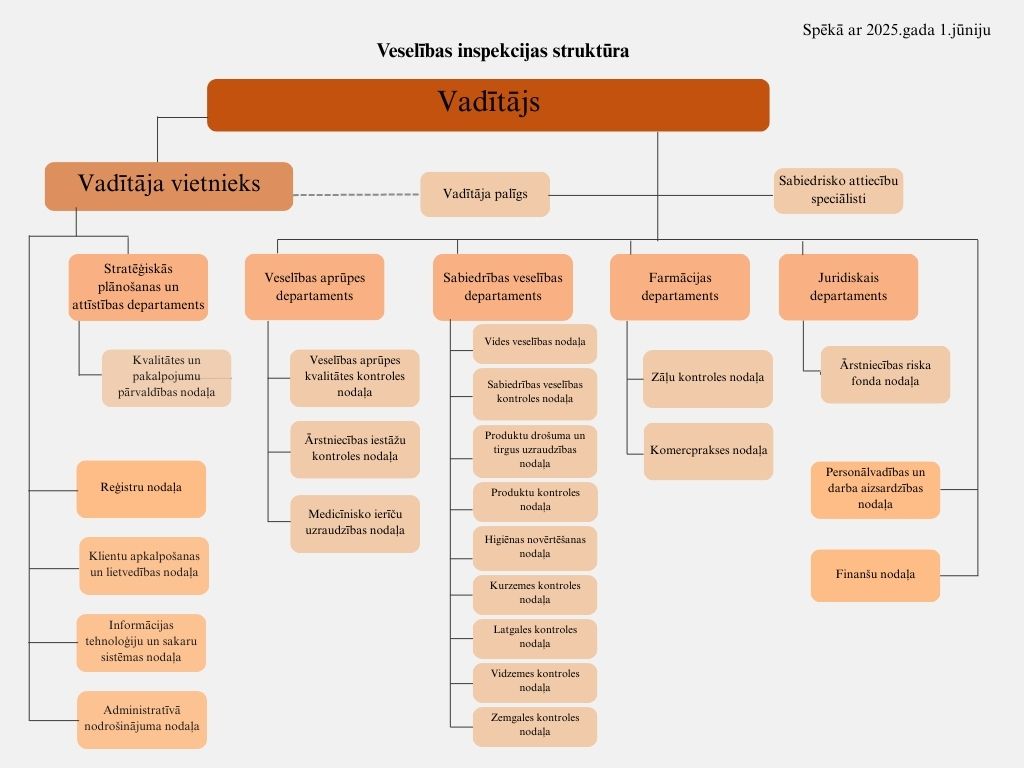 Spēkā ar 2025.gada 1.jūniju

Veselības inspekcijas struktūra

Vadītājs

Vadītāja vietnieks

Vadītāja palīgs

Sabiedrisko attiecību speciālisti

Stratēģiskās plānošanas un attīstības departaments

Kvalitātes un pakalpojumu pārvaldības nodaļa

Reģistru nodaļa

Klientu apkalpošanas un lietvedības nodaļa

Informācijas tehnoloģiju un sakaru sistēmas nodaļa

Administratīvā nodrošinājuma nodaļa

Veselības aprūpes departaments

Veselības aprūpes kvalitātes kontroles nodaļa

Ārstniecības iestāžu kontroles nodaļa

Medicīnisko ierīču uzraudzības nodaļa

Sabiedrības veselības departaments

Vides veselības nodaļa

Sabiedrības veselības kontroles nodaļa

Produktu drošuma un tirgus uzraudzības nodaļa

Produktu kontroles nodaļa

Higiēnas novērtēšanas nodaļa

Kurzemes kontroles nodaļa

Latgales kontroles nodaļa

Vidzemes kontroles nodaļa

Zemgales kontroles nodaļa

Farmācijas departaments

Zāļu kontroles nodaļa

Komercprakses nodaļa

Juridiskais departaments

Ārstniecības riska fonda nodaļa

Personālvadības un darba aizsardzības nodaļa

Finanšu nodaļa